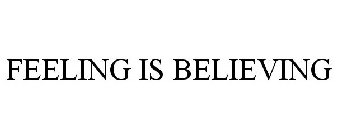 FEELING IS BELIEVING